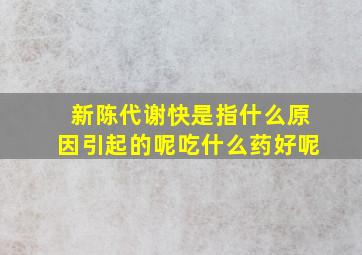 新陈代谢快是指什么原因引起的呢吃什么药好呢